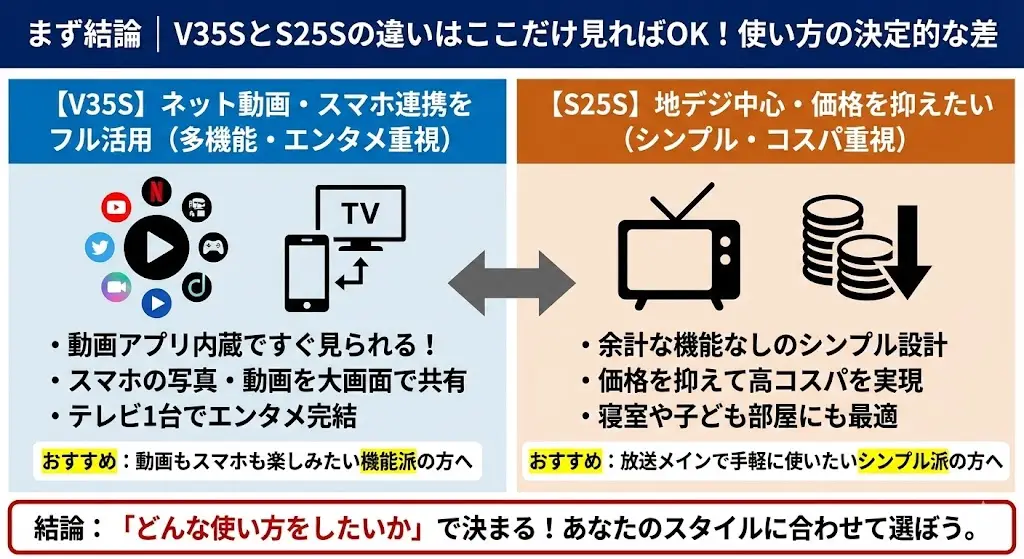 まず結論 | V35SとS25Sの違いはここだけ見ればOK！使い方の決定的な差

【V35S】ネット動画・スマホ連携をフル活用（多機能・エンタメ重視）

TV

・動画アプリ内蔵ですぐ見られる！
・スマホの写真・動画を大画面で共有
・テレビ1台でエンタメ完結

おすすめ：動画もスマホも楽しみたい機能派の方へ

【S25S】地デジ中心・価格を抑えたい（シンプル・コスパ重視）

・余計な機能なしのシンプル設計
・価格を抑えて高コスパを実現
・寝室や子ども部屋にも最適

おすすめ：放送メインで手軽に使いたいシンプル派の方へ

結論：「どんな使い方をしたいか」で決まる！あなたのスタイルに合わせて選ぼう。